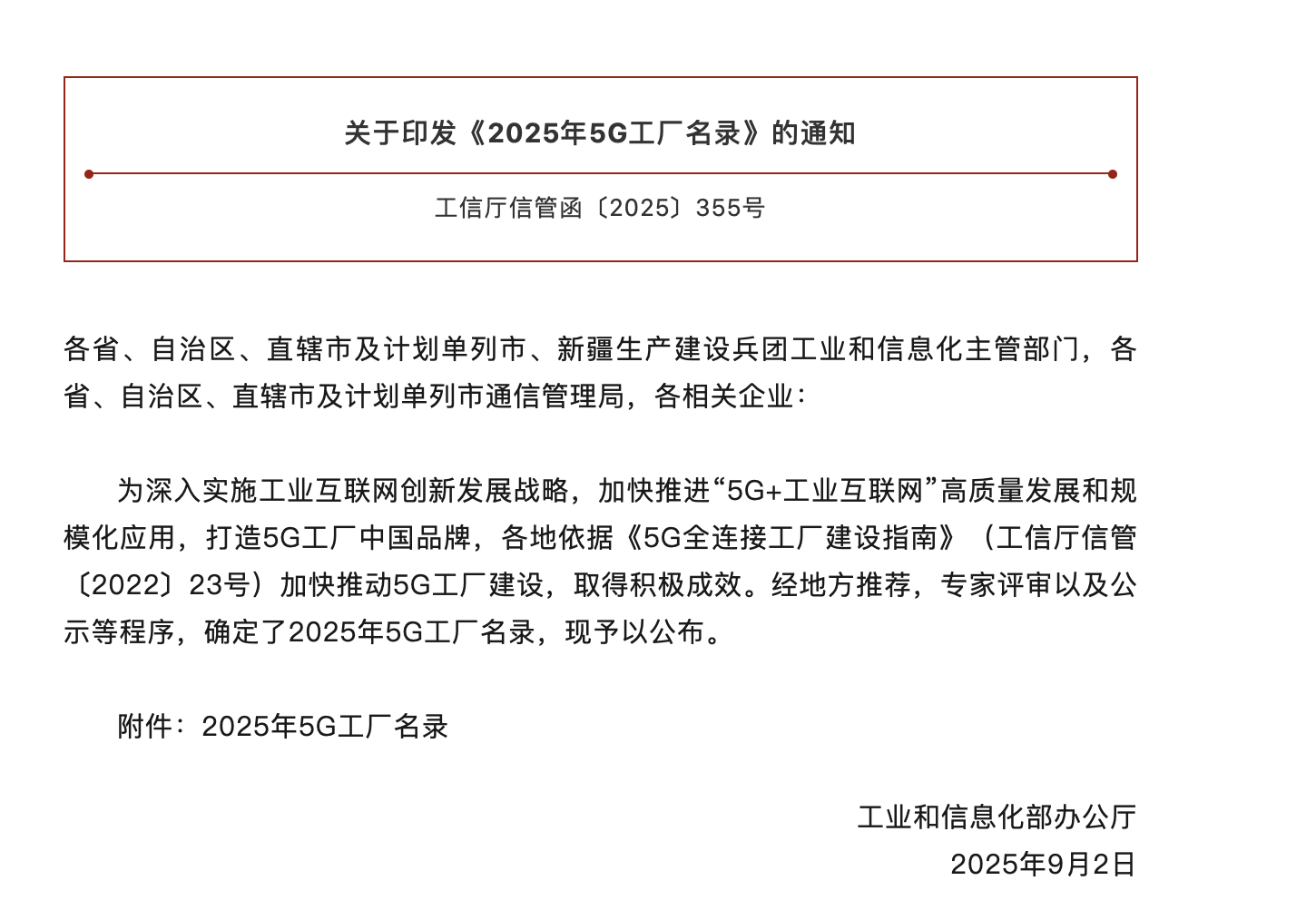 关于印发《2025年5G工厂名录》的通知

工信厅信管函〔2025〕355号

各省、自治区、直辖市及计划单列市、新疆生产建设兵团工业和信息化主管部门，各省、自治区、直辖市及计划单列市通信管理局，各相关企业：

为深入实施工业互联网创新发展战略，加快推进“5G+工业互联网”高质量发展和规模化应用，打造5G工厂中国品牌，各地依据《5G全连接工厂建设指南》（工信厅信管〔2022〕23号）加快推动5G工厂建设，取得积极成效。经地方推荐，专家评审以及公示等程序，确定了2025年5G工厂名录，现予以公布。

附件：2025年5G工厂名录

工业和信息化部办公厅
2025年9月2日